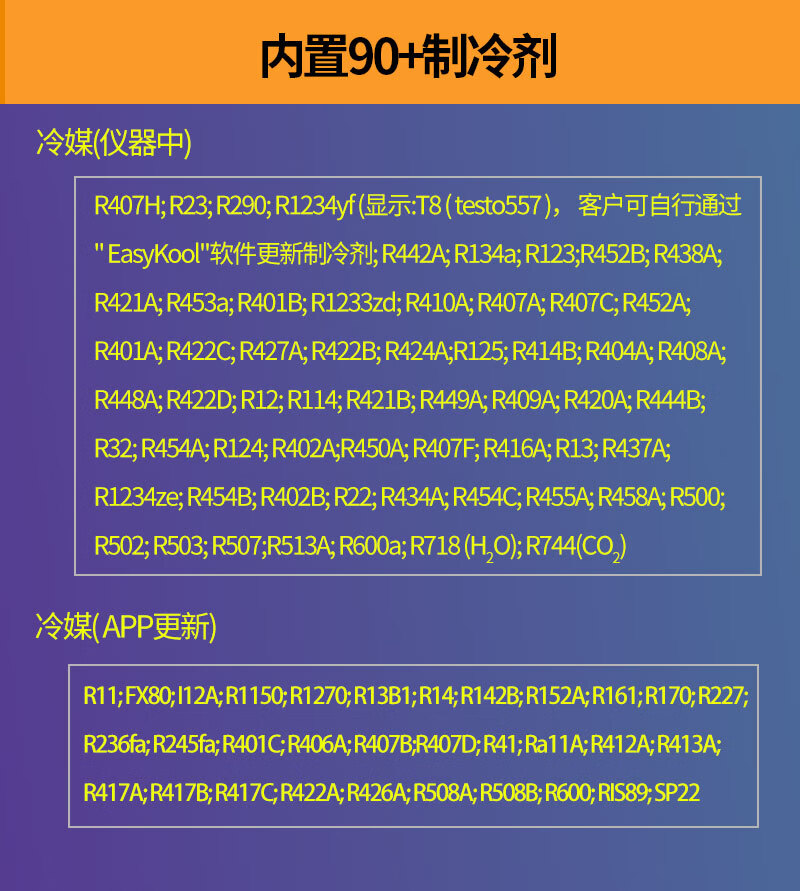 内置90+制冷剂

冷媒(仪器中)

R407H; R23; R290; R1234yf (显示:T8 ( testo557 ), 客户可自行通过 " EasyKool"软件更新制冷剂; R442A; R134a; R123;R452B; R438A; R421A; R453a; R401B; R1233zd; R410A; R407A; R407C; R452A; R401A; R422C; R427A; R422B; R424A;R125; R414B; R404A; R408A; R448A; R422D; R12; R114; R421B; R449A; R409A; R420A; R444B; R32; R454A; R124; R402A;R450A; R407F; R416A; R13; R437A; R1234ze; R454B; R402B; R22; R434A; R454C; R455A; R458A; R500; R502; R503; R507;R513A; R600a; R718 ($H_2O$); R744($CO_2$)

冷媒(APP更新)

R11; FX80; I12A; R1150; R1270; R13B1; R14; R142B; R152A; R161; R170; R227; R236fa; R245fa; R401C; R406A; R407B;R407D; R41; Ra11A; R412A; R413A; R417A; R417B; R417C; R422A; R426A; R508A; R508B; R600; RIS89; SP22